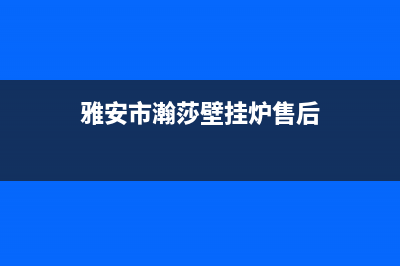 雅安市瀚莎壁挂炉售后